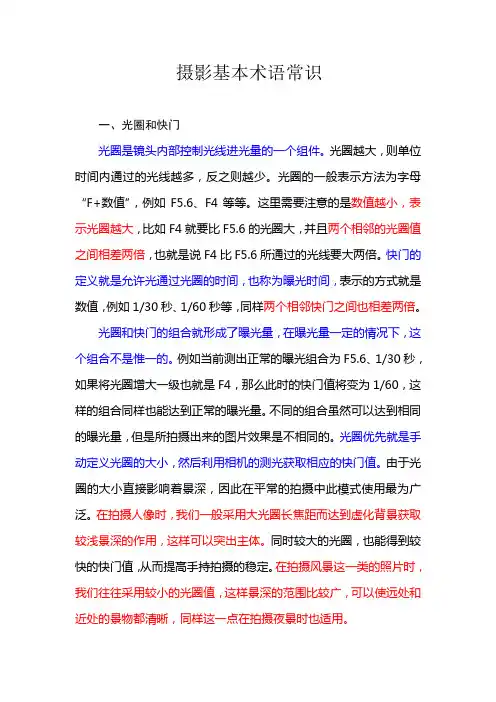 摄影基本术语常识

一、光圈和快门

光圈是镜头内部控制光线进光量的一个组件。光圈越大，则单位时间内通过的光线越多，反之则越少。光圈的一般表示方法为字母“F+数值”，例如 F5.6、F4 等等。这里需要注意的是数值越小，表示光圈越大，比如 F4 就要比 F5.6 的光圈大，并且两个相邻的光圈值之间相差两倍，也就是说 F4 比 F5.6 所通过的光线要大两倍。快门的定义就是允许光通过光圈的时间，也称为曝光时间，表示的方式就是数值，例如 1/30 秒、1/60 秒等，同样两个相邻快门之间也相差两倍。

光圈和快门的组合就形成了曝光量，在曝光量一定的情况下，这个组合不是惟一的。例如当前测出正常的曝光组合为 F5.6、1/30 秒，如果将光圈增大一级也就是 F4，那么此时的快门值将变为 1/60，这样的组合同样也能达到正常的曝光量。不同的组合虽然可以达到相同的曝光量，但是所拍摄出来的图片效果是不相同的。光圈优先就是手动定义光圈的大小，然后利用相机的测光获取相应的快门值。由于光圈的大小直接影响着景深，因此在平常的拍摄中此模式使用最为广泛。在拍摄人像时，我们一般采用大光圈长焦距而达到虚化背景获取较浅景深的作用，这样可以突出主体。同时较大的光圈，也能得到较快的快门值，从而提高手持拍摄的稳定。在拍摄风景这一类的照片时，我们往往采用较小的光圈值，这样景深的范围比较广，可以使远处和近处的景物都清晰，同样这一点在拍摄夜景时也适用。